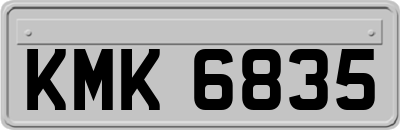 KMK 6835